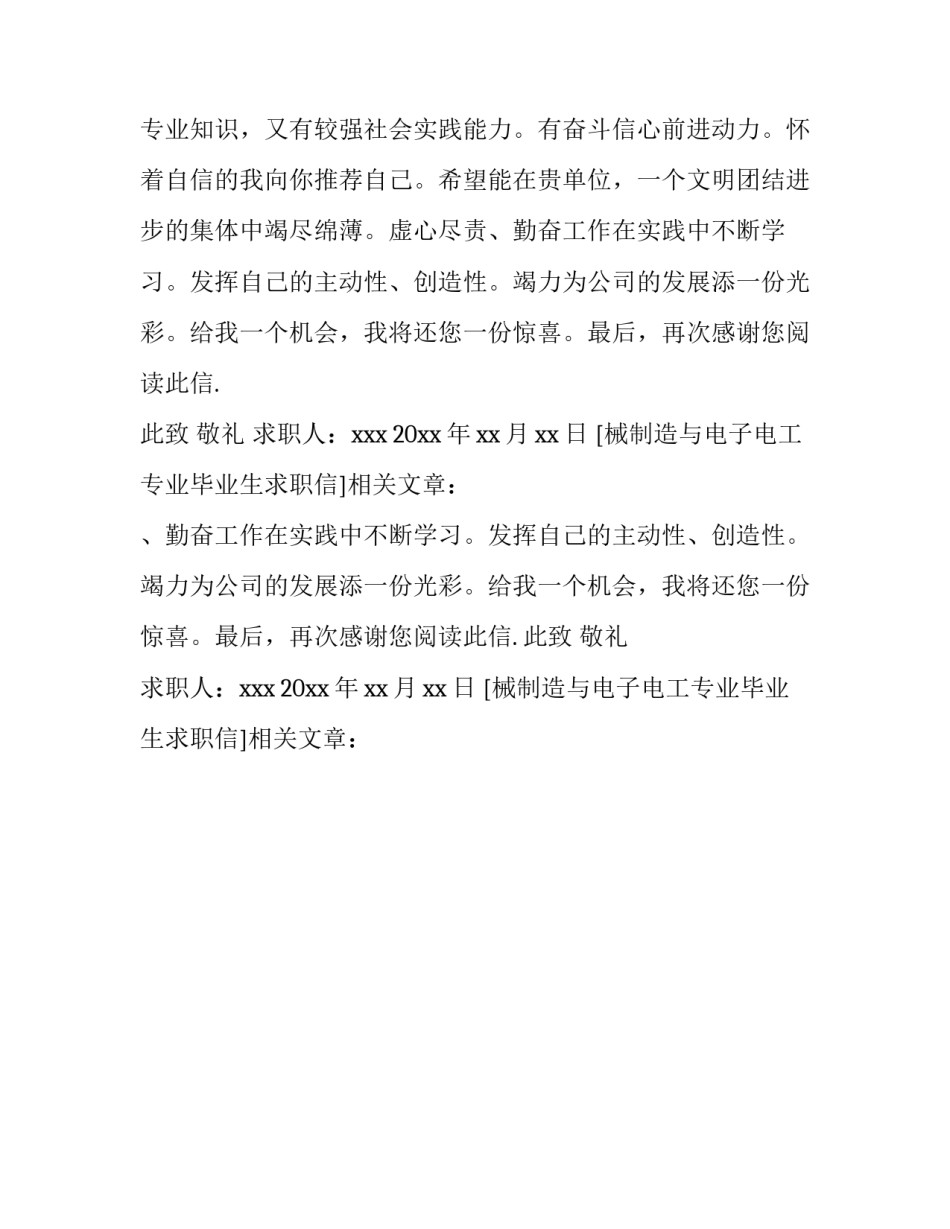 专业知识，又有较强社会实践能力。有奋斗信心前进动力。怀着自信的我向你推荐自己。希望能在贵单位，一个文明团结进步的集体中竭尽绵薄。虚心尽责、勤奋工作在实践中不断学习。发挥自己的主动性、创造性。竭力为公司的发展添一份光彩。给我一个机会，我将还您一份惊喜。最后，再次感谢您阅读此信.

此致 敬礼 求职人：xxx 20xx 年 xx 月 xx 日 [械制造与电子电工专业毕业生求职信]相关文章：

、勤奋工作在实践中不断学习。发挥自己的主动性、创造性。竭力为公司的发展添一份光彩。给我一个机会，我将还您一份惊喜。最后，再次感谢您阅读此信. 此致 敬礼

求职人：xxx 20xx 年 xx 月 xx 日 [械制造与电子电工专业毕业生求职信]相关文章：